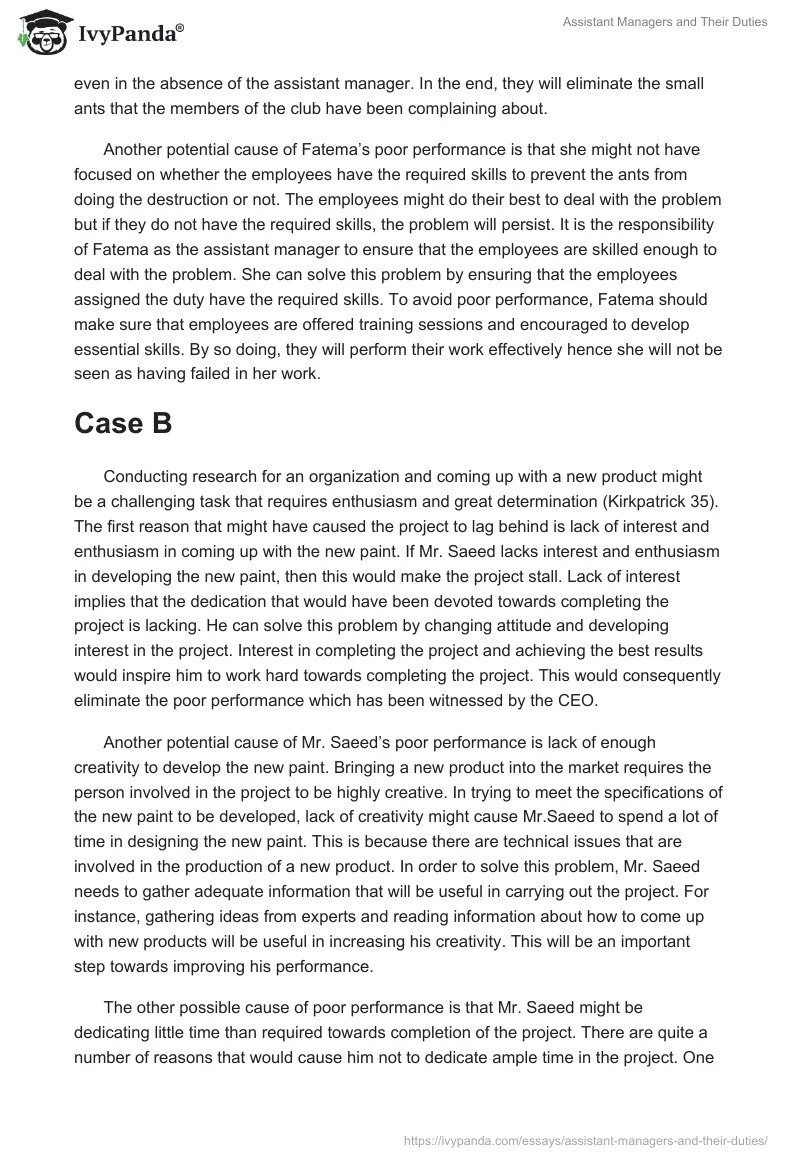 IvyPanda®

Assistant Managers and Their Duties

even in the absence of the assistant manager. In the end, they will eliminate the small ants that the members of the club have been complaining about.

Another potential cause of Fatema's poor performance is that she might not have focused on whether the employees have the required skills to prevent the ants from doing the destruction or not. The employees might do their best to deal with the problem but if they do not have the required skills, the problem will persist. It is the responsibility of Fatema as the assistant manager to ensure that the employees are skilled enough to deal with the problem. She can solve this problem by ensuring that the employees assigned the duty have the required skills. To avoid poor performance, Fatema should make sure that employees are offered training sessions and encouraged to develop essential skills. By so doing, they will perform their work effectively hence she will not be seen as having failed in her work.

Case B

Conducting research for an organization and coming up with a new product might be a challenging task that requires enthusiasm and great determination (Kirkpatrick 35). The first reason that might have caused the project to lag behind is lack of interest and enthusiasm in coming up with the new paint. If Mr. Saeed lacks interest and enthusiasm in developing the new paint, then this would make the project stall. Lack of interest implies that the dedication that would have been devoted towards completing the project is lacking. He can solve this problem by changing attitude and developing interest in the project. Interest in completing the project and achieving the best results would inspire him to work hard towards completing the project. This would consequently eliminate the poor performance which has been witnessed by the CEO.

Another potential cause of Mr. Saeed's poor performance is lack of enough creativity to develop the new paint. Bringing a new product into the market requires the person involved in the project to be highly creative. In trying to meet the specifications of the new paint to be developed, lack of creativity might cause Mr.Saeed to spend a lot of time in designing the new paint. This is because there are technical issues that are involved in the production of a new product. In order to solve this problem, Mr. Saeed needs to gather adequate information that will be useful in carrying out the project. For instance, gathering ideas from experts and reading information about how to come up with new products will be useful in increasing his creativity. This will be an important step towards improving his performance.

The other possible cause of poor performance is that Mr. Saeed might be dedicating little time than required towards completion of the project. There are quite a number of reasons that would cause him not to dedicate ample time in the project. One

https://ivypanda.com/essays/assistant-managers-and-their-duties/